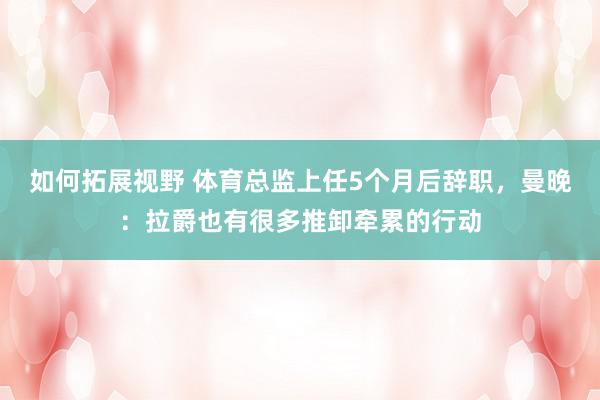 如何拓展视野 体育总监上任5个月后辞职，曼晚：拉爵也有很多推卸牵累的行动